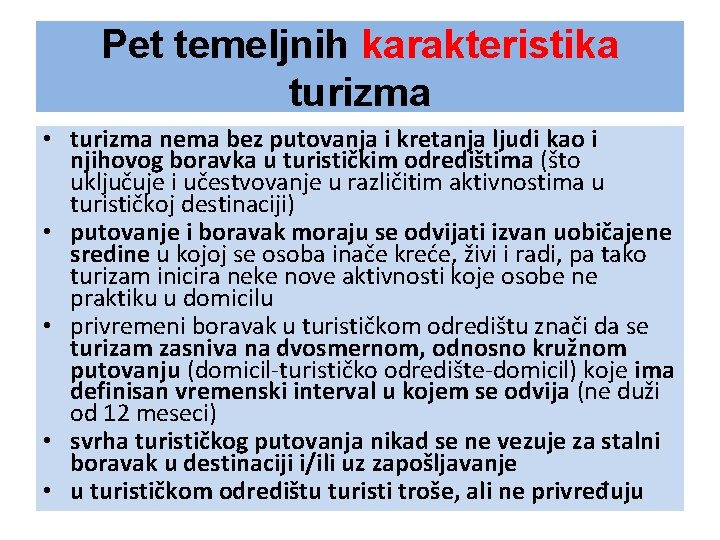 Pet temeljnih karakteristika turizma

• turizma nema bez putovanja i kretanja ljudi kao i njihovog boravka u turističkim odredištima (što uključuje i učestvovanje u različitim aktivnostima u turističkoj destinaciji)
• putovanje i boravak moraju se odvijati izvan uobičajene sredine u kojoj se osoba inače kreće, živi i radi, pa tako turizam inicira neke nove aktivnosti koje osobe ne praktiku u domicilu
• privremeni boravak u turističkom odredištu znači da se turizam zasniva na dvosmernom, odnosno kružnom putovanju (domicil-turističko odredište-domicil) koje ima definisan vremenski interval u kojem se odvija (ne duži od 12 meseci)
• svrha turističkog putovanja nikad se ne vezuje za stalni boravak u destinaciji i/ili uz zapošljavanje
• u turističkom odredištu turisti troše, ali ne privređuju